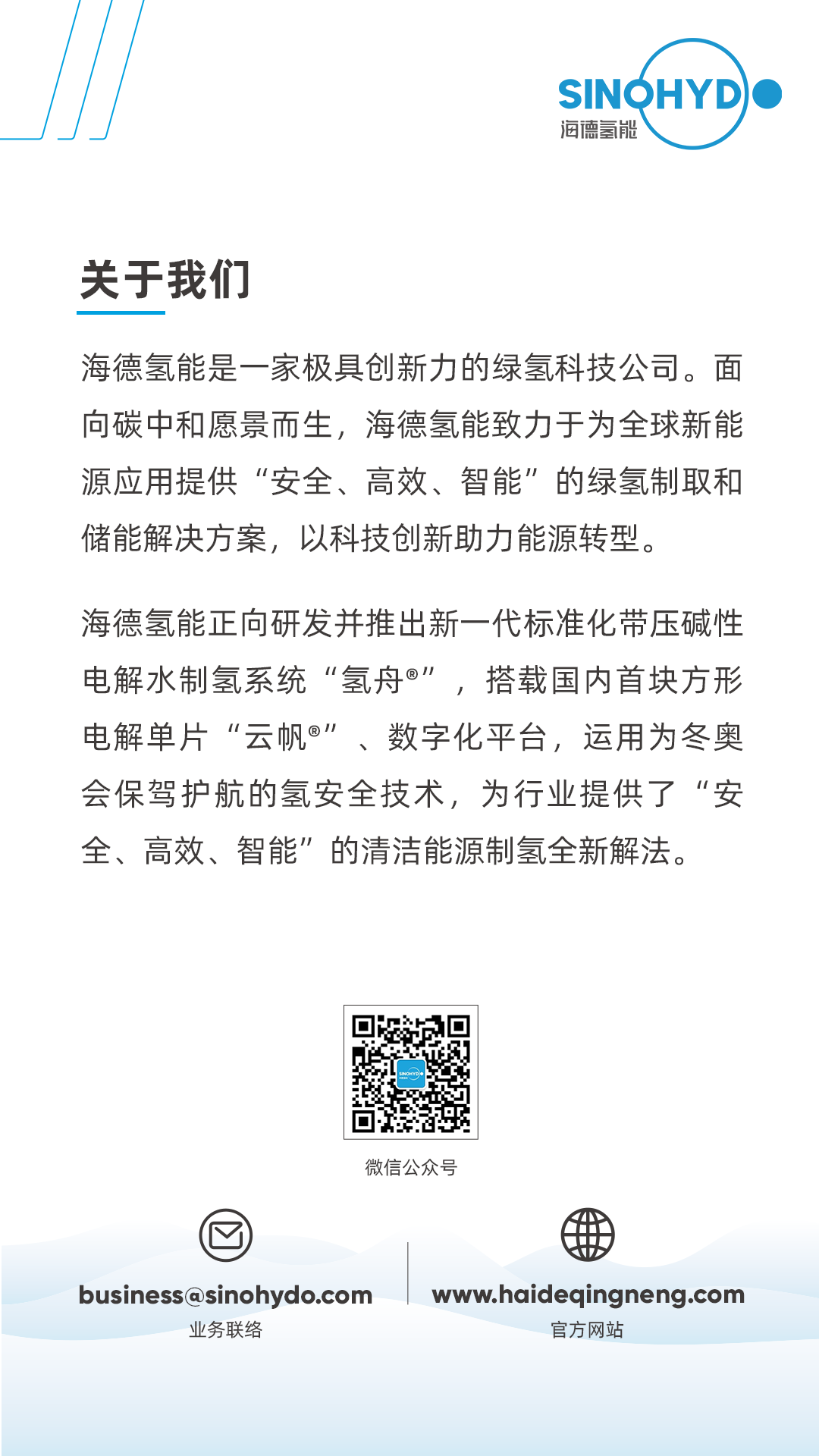 SINOHYDO
海德氢能

关于我们

海德氢能是一家极具创新力的绿氢科技公司。面向碳中和愿景而生，海德氢能致力于为全球新能源应用提供“安全、高效、智能”的绿氢制取和储能解决方案，以科技创新助力能源转型。

海德氢能正向研发并推出新一代标准化带压碱性电解水制氢系统“氢舟®”，搭载国内首块方形电解单片“云帆®”、数字化平台，运用为冬奥会保驾护航的氢安全技术，为行业提供了“安全、高效、智能”的清洁能源制氢全新解法。

SINOHYDO

微信公众号

business@sinohydo.com
业务联络

www.haideqingneng.com
官方网站